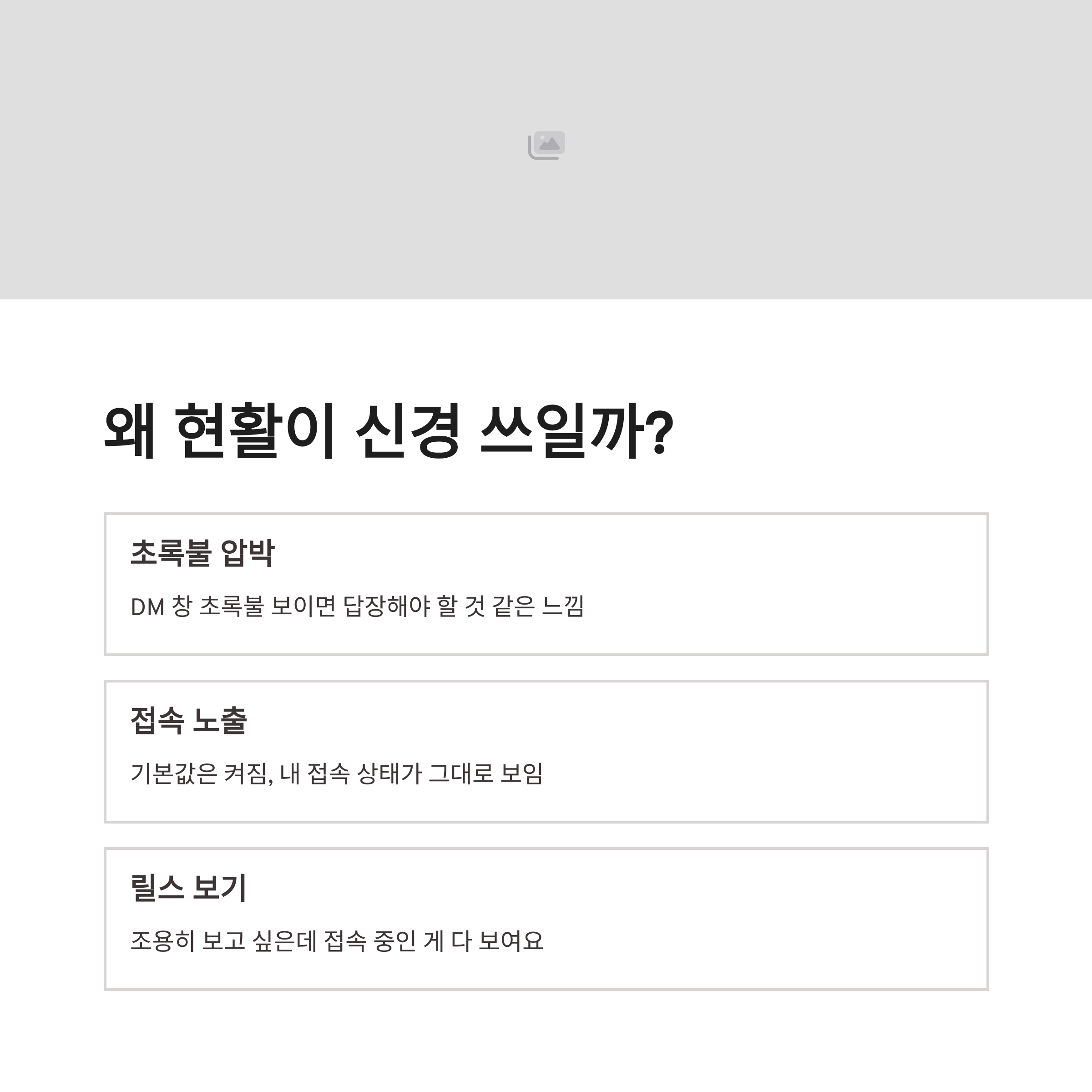 왜 현활이 신경 쓰일까?

초록불 압박

DM 창 초록불 보이면 답장해야 할 것 같은 느낌

접속 노출

기본값은 켜짐, 내 접속 상태가 그대로 보임

릴스 보기

조용히 보고 싶은데 접속 중인 게 다 보여요